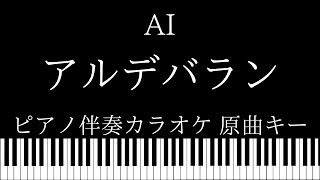 AI

アルデバラン

ピアノ伴奏カラオケ 原曲キー